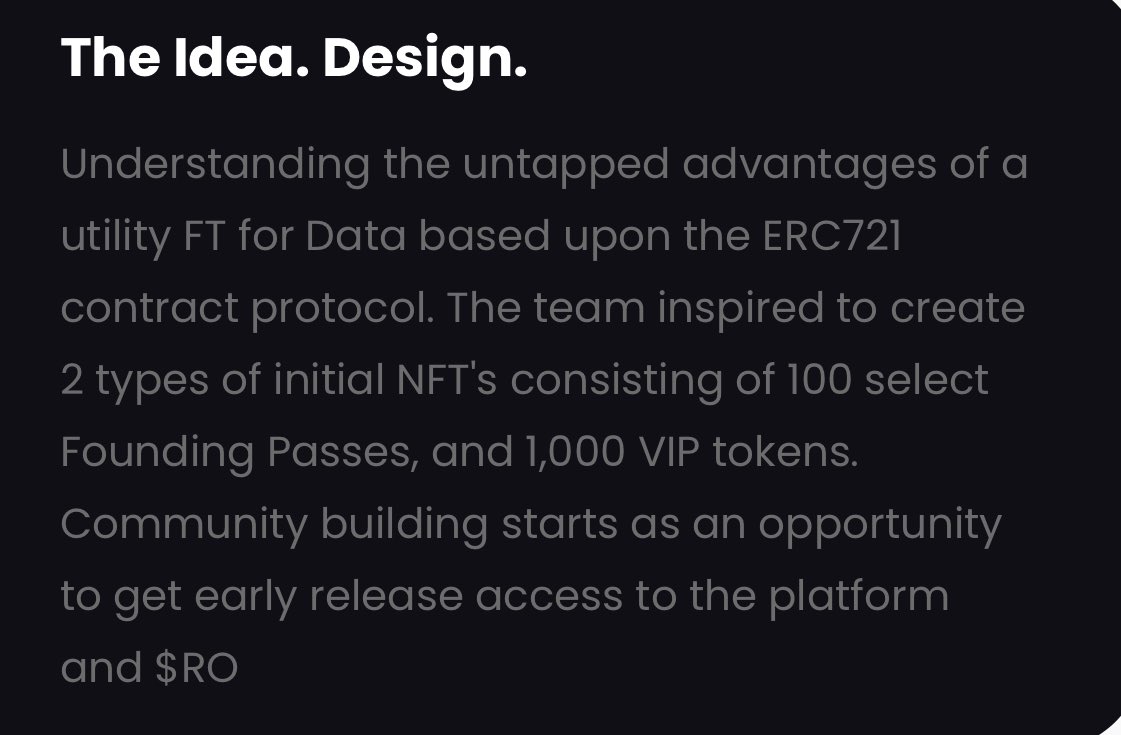 The Idea. Design.

Understanding the untapped advantages of a utility FT for Data based upon the ERC721 contract protocol. The team inspired to create 2 types of initial NFT's consisting of 100 select Founding Passes, and 1,000 VIP tokens. Community building starts as an opportunity to get early release access to the platform and \$RO